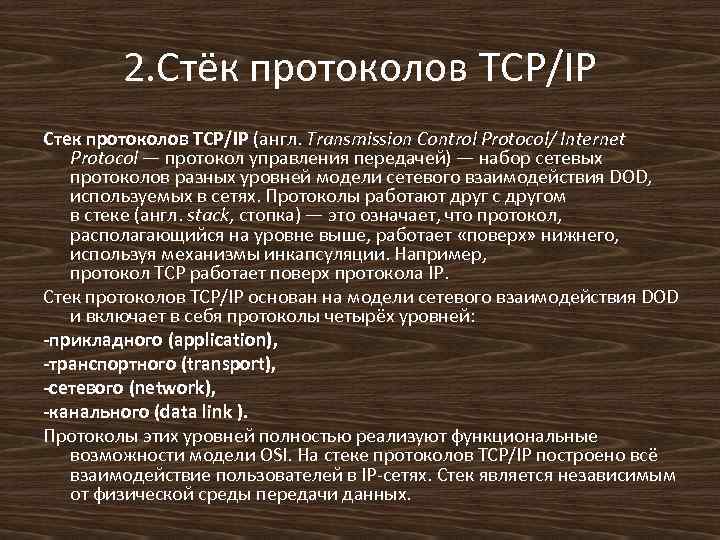 2.Стёк протоколов TCP/IP

Стек протоколов TCP/IP (англ. Transmission Control Protocol/ Internet Protocol — протокол управления передачей) — набор сетевых протоколов разных уровней модели сетевого взаимодействия DOD, используемых в сетях. Протоколы работают друг с другом в стеке (англ. stack, стопка) — это означает, что протокол, располагающийся на уровне выше, работает «поверх» нижнего, используя механизмы инкапсуляции. Например, протокол TCP работает поверх протокола IP.

Стек протоколов TCP/IP основан на модели сетевого взаимодействия DOD и включает в себя протоколы четырёх уровней:

-прикладного (application),

-транспортного (transport),

-сетевого (network),

-канального (data link ).

Протоколы этих уровней полностью реализуют функциональные возможности модели OSI. На стеке протоколов TCP/IP построено всё взаимодействие пользователей в IP-сетях. Стек является независимым от физической среды передачи данных.